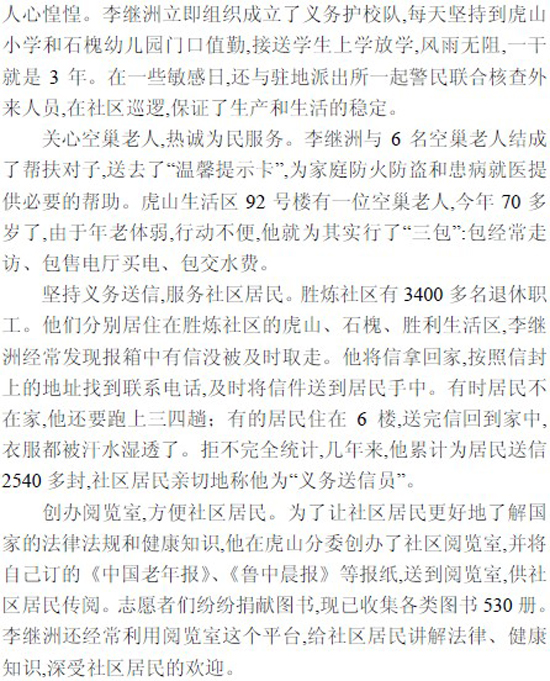 人心惶惶。李继洲立即组织成立了义务护校队,每天坚持到虎山小学和石槐幼儿园门口值勤,接送学生上学放学,风雨无阻,一干就是3年。在一些敏感日,还与驻地派出所一起警民联合核查外来人员,在社区巡逻,保证了生产和生活的稳定。

关心空巢老人,热诚为民服务。李继洲与6名空巢老人结成了帮扶对子,送去了“温馨提示卡”,为家庭防火防盗和患病就医提供必要的帮助。虎山生活区92号楼有一位空巢老人,今年70多岁了,由于年老体弱,行动不便,他就为其实行了“三包”:包经常走访、包售电厅买电、包交水费。

坚持义务送信,服务社区居民。胜炼社区有3400多名退休职工。他们分别居住在胜炼社区的虎山、石槐、胜利生活区,李继洲经常发现报箱中有信没被及时取走。他将信拿回家,按照信封上的地址找到联系电话,及时将信件送到居民手中。有时居民不在家,他还要跑上三四趟;有的居民住在6楼,送完信回到家中,衣服都被汗水湿透了。拒不完全统计,几年来,他累计为居民送信2540多封,社区居民亲切地称他为“义务送信员”。

创办阅览室,方便社区居民。为了让社区居民更好地了解国家的法律法规和健康知识,他在虎山分委创办了社区阅览室,并将自己订的《中国老年报》、《鲁中晨报》等报纸,送到阅览室,供社区居民传阅。志愿者们纷纷捐献图书,现已收集各类图书530册。李继洲还经常利用阅览室这个平台,给社区居民讲解法律、健康知识,深受社区居民的欢迎。